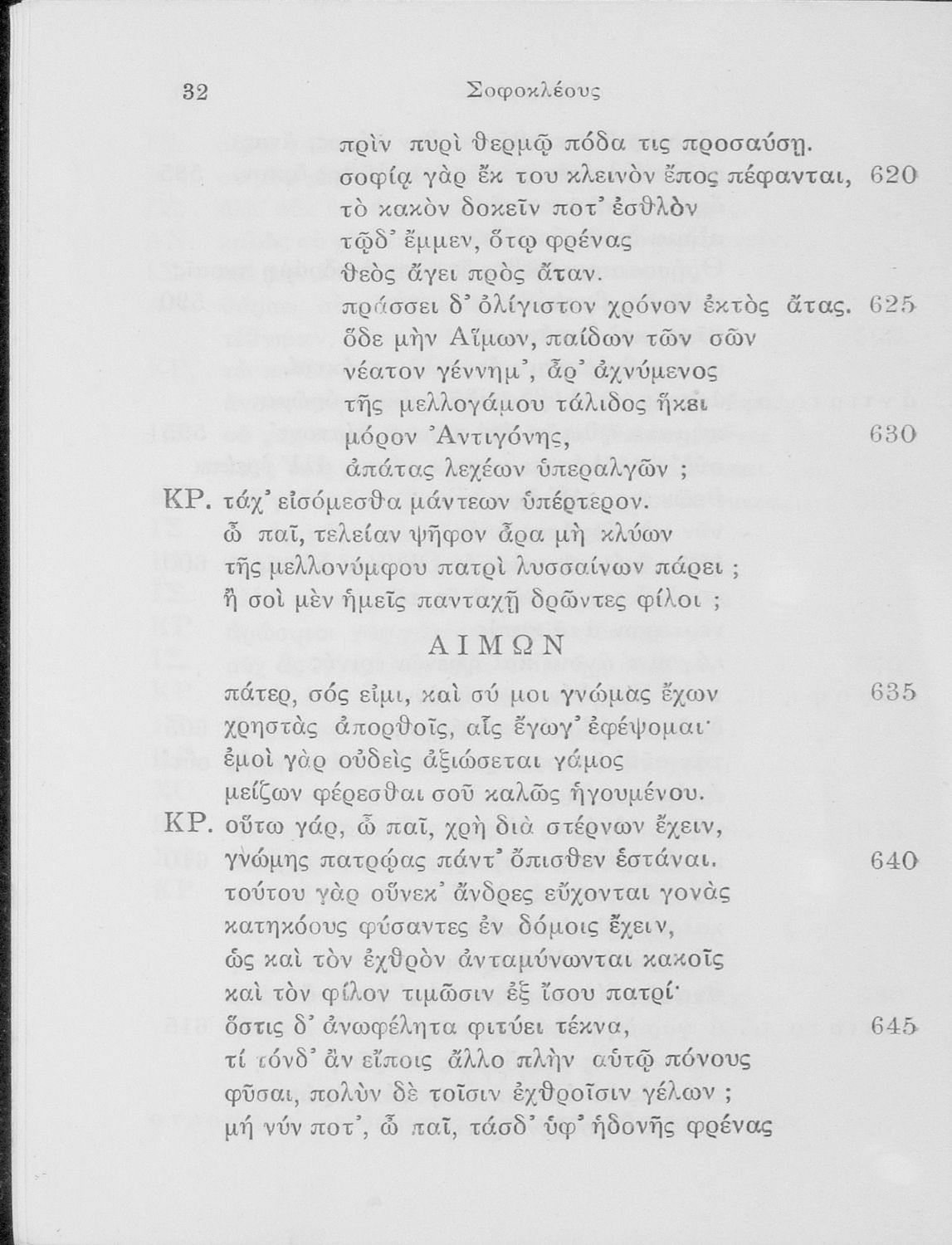 32 Σοφοκλέους

πρὶν πυρὶ θερμῷ πόδα τις προσαύσῃ.
σοφίᾳ γὰρ ἔκ του κλεινὸν ἔπος πέφανται, 620
τὸ κακὸν δοκεῖν ποτ' ἐσθλὸν
τῷδ' ἔμμεν, ὅτῳ φρένας
θεὸς ἄγει πρὸς ἄταν.
πράσσει δ' ὀλίγιστον χρόνον ἐκτὸς ἄτας. 625
ὅδε μὴν Αἵμων, παίδων τῶν σῶν
νέατον γέννημ', ἆρ' ἀχνύμενος
τῆς μελλογάμου τάλιδος ἥκει
μόρον Ἀντιγόνης, 630
ἀπάτας λεχέων ὑπεραλγῶν ;
ΚΡ. τάχ' εἰσόμεσθα μάντεων ὑπέρτερον.
ὦ παῖ, τελείαν ψῆφον ἆρα μὴ κλύων
τῆς μελλονύμφου πατρὶ λυσσαίνων πάρει ;
ἢ σοὶ μὲν ἡμεῖς πανταχῇ δρῶντες φίλοι ;
ΑΙΜΩΝ
πάτερ, σός εἰμι, καὶ σύ μοι γνώμας ἔχων 635
χρηστὰς ἀπορθοῖς, αἷς ἔγωγ' ἐφέψομαι·
ἐμοὶ γὰρ οὐδεὶς ἀξιώσεται γάμος
μείζων φέρεσθαι σοῦ καλῶς ἡγουμένου.
ΚΡ. οὕτω γάρ, ὦ παῖ, χρὴ διὰ στέρνων ἔχειν,
γνώμης πατρῴας πάντ' ὄπισθεν ἑστάναι. 640
τούτου γὰρ οὕνεκ' ἄνδρες εὔχονται γονὰς
κατηκόους φύσαντες ἐν δόμοις ἔχειν,
ὡς καὶ τὸν ἐχθρὸν ἀνταμύνωνται κακοῖς
καὶ τὸν φίλον τιμῶσιν ἐξ ἴσου πατρί·
ὅστις δ' ἀνωφέλητα φιτύει τέκνα, 645
τί τόνδ' ἂν εἴποις ἄλλο πλὴν αὑτῷ πόνους
φῦσαι, πολὺν δὲ τοῖσιν ἐχθροῖσιν γέλων ;
μή νύν ποτ', ὦ παῖ, τάσδ' ὑφ' ἡδονῆς φρένας